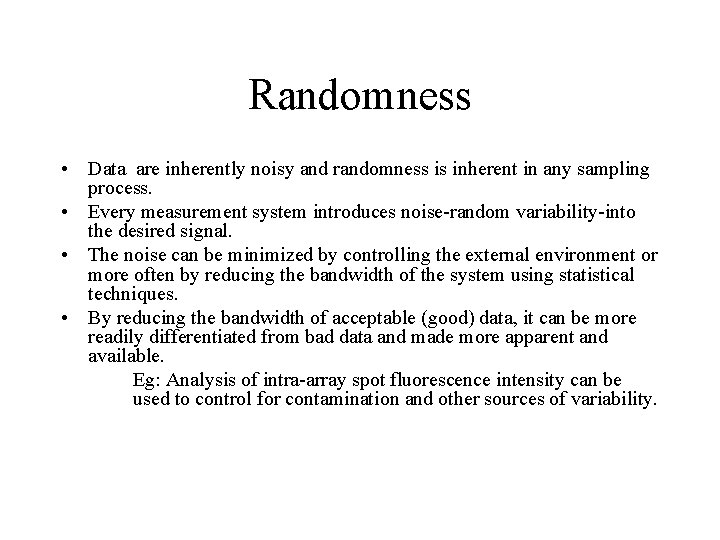 Randomness

• Data are inherently noisy and randomness is inherent in any sampling process.
• Every measurement system introduces noise-random variability-into the desired signal.
• The noise can be minimized by controlling the external environment or more often by reducing the bandwidth of the system using statistical techniques.
• By reducing the bandwidth of acceptable (good) data, it can be more readily differentiated from bad data and made more apparent and available.

Eg: Analysis of intra-array spot fluorescence intensity can be used to control for contamination and other sources of variability.